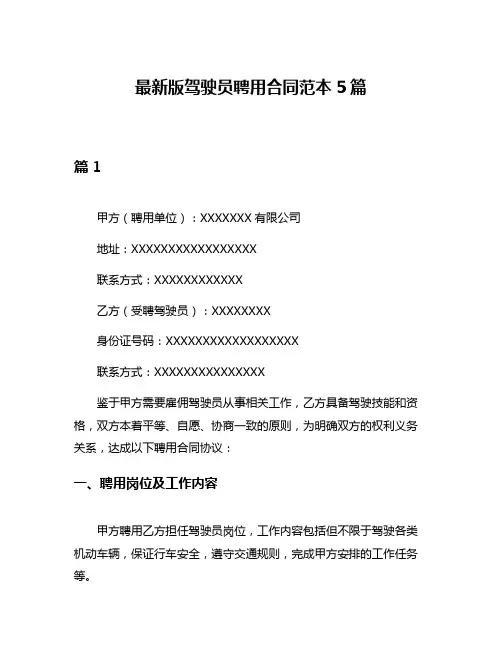 最新版驾驶员聘用合同范本 5 篇

篇 1

甲方（聘用单位）：XXXXXXX 有限公司

地址：XXXXXXXXXXXXXXXXX

联系方式：XXXXXXXXXXXX

乙方（受聘驾驶员）：XXXXXXXX

身份证号码：XXXXXXXXXXXXXXXXXX

联系方式：XXXXXXXXXXXXXXX

鉴于甲方需要雇佣驾驶员从事相关工作，乙方具备驾驶技能和资格，双方本着平等、自愿、协商一致的原则，为明确双方的权利义务关系，达成以下聘用合同协议：

一、聘用岗位及工作内容

甲方聘用乙方担任驾驶员岗位，工作内容包括但不限于驾驶各类机动车辆，保证行车安全，遵守交通规则，完成甲方安排的工作任务等。